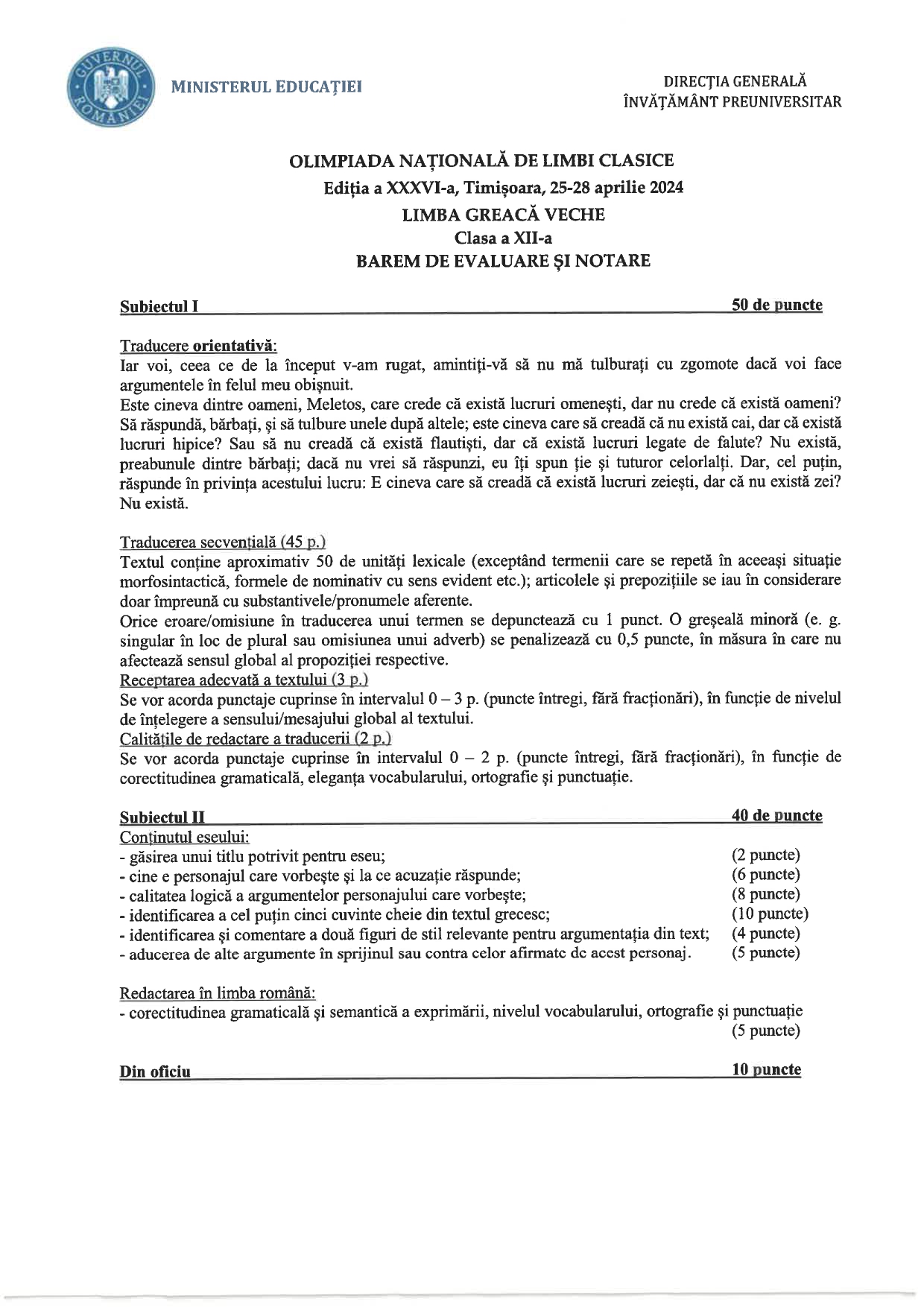 GUVERNUL ROMÂNIEI

MINISTERUL EDUCAȚIEI

DIRECȚIA GENERALĂ
ÎNVĂȚĂMÂNT PREUNIVERSITAR

OLIMPIADA NAȚIONALĂ DE LIMBI CLASICE
Ediția a XXXVI-a, Timișoara, 25-28 aprilie 2024
LIMBA GREACĂ VECHE
Clasa a XII-a
BAREM DE EVALUARE ȘI NOTARE

Subiectul I 50 de puncte

Traducere orientativă:
Iar voi, ceea ce de la început v-am rugat, amintiți-vă să nu mă tulburați cu zgomote dacă voi face argumentele în felul meu obișnuit.
Este cineva dintre oameni, Meletos, care crede că există lucruri omenești, dar nu crede că există oameni? Să răspundă, bărbați, și să tulbure unele după altele; este cineva care să creadă că nu există cai, dar că există lucruri hipice? Sau să nu creadă că există flautiști, dar că există lucruri legate de falute? Nu există, preabunule dintre bărbați; dacă nu vrei să răspunzi, eu îți spun ție și tuturor celorlalți. Dar, cel puțin, răspunde în privința acestului lucru: E cineva care să creadă că există lucruri zeiești, dar că nu există zei? Nu există.

Traducerea secvențială (45 p.)
Textul conține aproximativ 50 de unități lexicale (exceptând termenii care se repetă în aceeași situație morfosintactică, formele de nominativ cu sens evident etc.); articolele și prepozițiile se iau în considerare doar împreună cu substantivele/pronumele aferente.
Orice eroare/omisiune în traducerea unui termen se depunctează cu 1 punct. O greșeală minoră (e. g. singular în loc de plural sau omisiunea unui adverb) se penalizează cu 0,5 puncte, în măsura în care nu afectează sensul global al propoziției respective.
Receptarea adecvată a textului (3 p.)
Se vor acorda punctaje cuprinse în intervalul 0 – 3 p. (puncte întregi, fără fracționări), în funcție de nivelul de înțelegere a sensului/mesajului global al textului.
Calitățile de redactare a traducerii (2 p.)
Se vor acorda punctaje cuprinse în intervalul 0 – 2 p. (puncte întregi, fără fracționări), în funcție de corectitudinea gramaticală, eleganța vocabularului, ortografie și punctuație.

Subiectul II 40 de puncte
Conținutul eseului:
- găsirea unui titlu potrivit pentru eseu; (2 puncte)
- cine e personajul care vorbește și la ce acuzație răspunde; (6 puncte)
- calitatea logică a argumentelor personajului care vorbește; (8 puncte)
- identificarea a cel puțin cinci cuvinte cheie din textul grecesc; (10 puncte)
- identificarea și comentare a două figuri de stil relevante pentru argumentația din text; (4 puncte)
- aducerea de alte argumente în sprijinul sau contra celor afirmate de acest personaj. (5 puncte)

Redactarea în limba română:
- corectitudinea gramaticală și semantică a exprimării, nivelul vocabularului, ortografie și punctuație (5 puncte)

Din oficiu 10 puncte